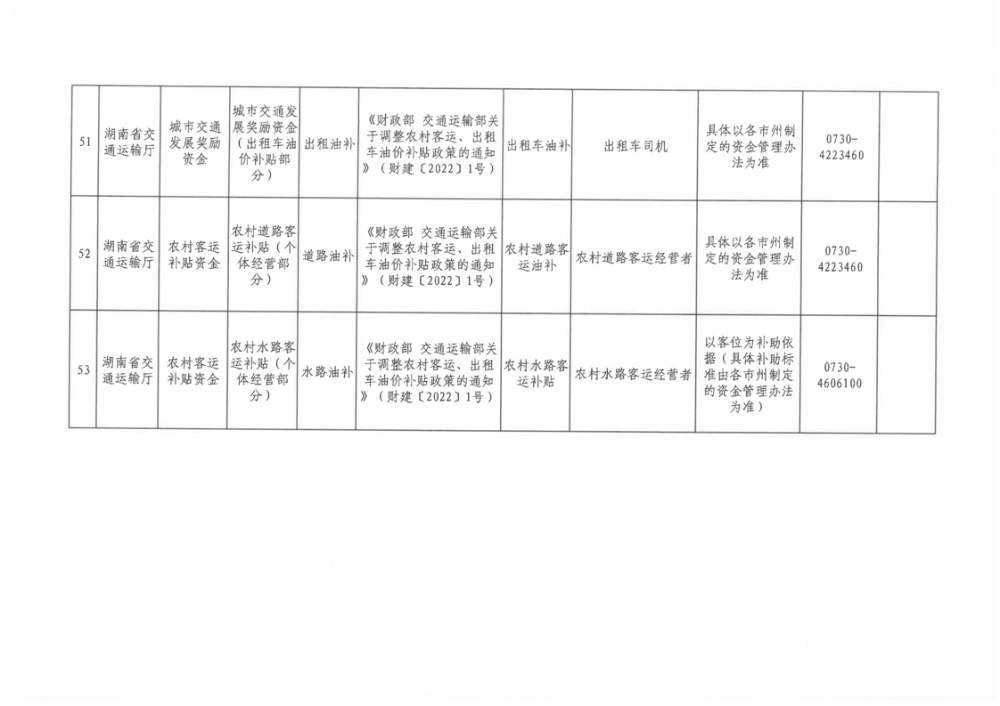 | 51 | 湖南省交通运输厅 | 城市交通发展奖励资金 | 城市交通发展奖励资金（出租车油价补贴部分） | 出租油补 | 《财政部 交通运输部关于调整农村客运、出租车油价补贴政策的通知》（财建〔2022〕1号） | 出租车油补 | 出租车司机 | 具体以各市州制定的资金管理办法为准 | 0730-4223460 |  |
|---|---|---|---|---|---|---|---|---|---|---|
| 52 | 湖南省交通运输厅 | 农村客运补贴资金 | 农村道路客运补贴（个体经营部分） | 道路油补 | 《财政部 交通运输部关于调整农村客运、出租车油价补贴政策的通知》（财建〔2022〕1号） | 农村道路客运油补 | 农村道路客运经营者 | 具体以各市州制定的资金管理办法为准 | 0730-4223460 |  |
| 53 | 湖南省交通运输厅 | 农村客运补贴资金 | 农村水路客运补贴（个体经营部分） | 水路油补 | 《财政部 交通运输部关于调整农村客运、出租车油价补贴政策的通知》（财建〔2022〕1号） | 农村水路客运补贴 | 农村水路客运经营者 | 以客位为补助依据（具体补助标准由各市州制定的资金管理办法为准） | 0730-4606100 |  |